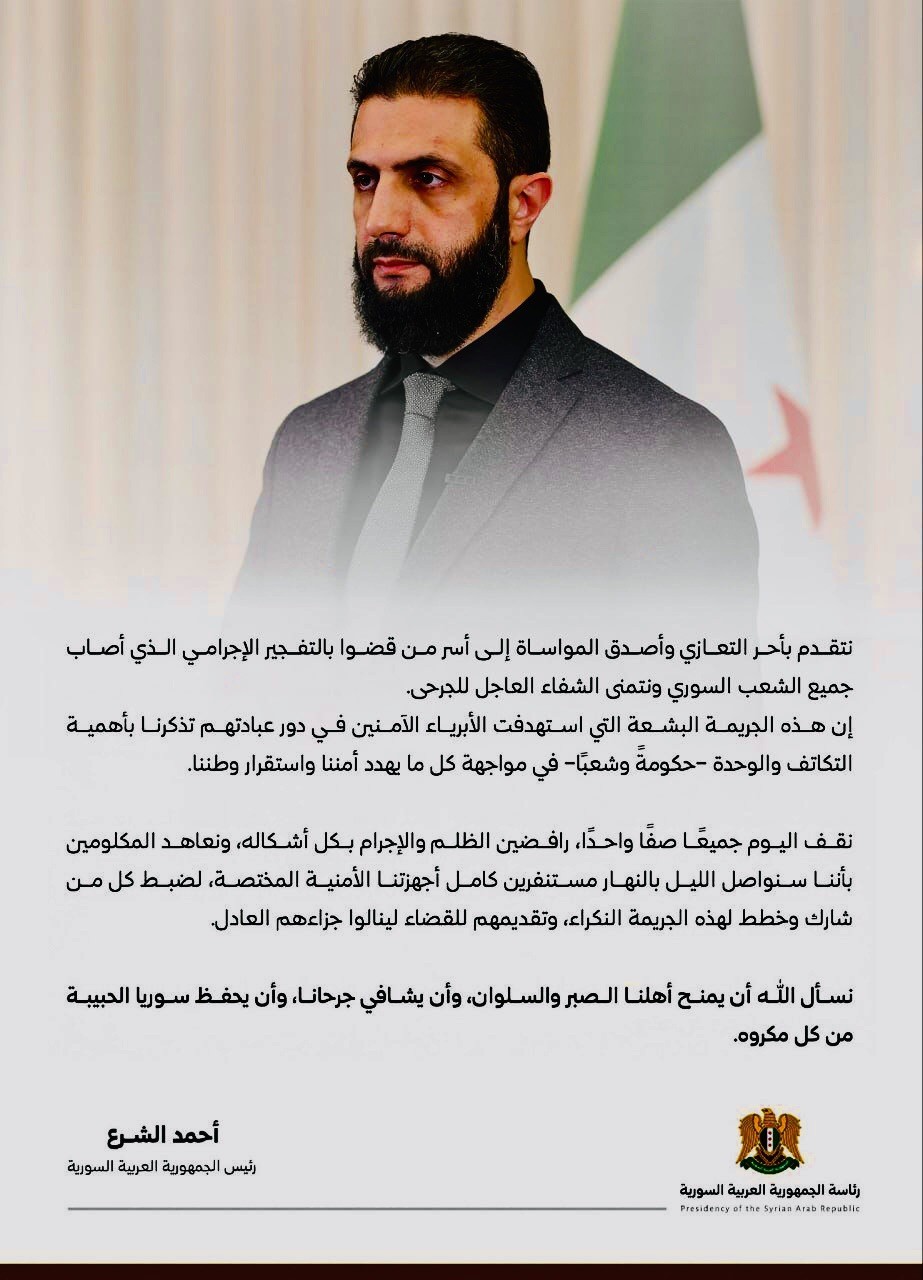 نتقدم بأحر التعازي وأصدق المواساة إلى أسر من قضوا بالتفجير الإجرامي الذي أصاب جميع الشعب السوري ونتمنى الشفاء العاجل للجرحى.
إن هذه الجريمة البشعة التي استهدفت الأبرياء الآمنين في دور عبادتهم تذكرنا بأهمية التكاتف والوحدة -حكومةً وشعبًا- في مواجهة كل ما يهدد أمننا واستقرار وطننا.

نقف اليوم جميعًا صفًا واحدًا، رافضين الظلم والإجرام بكل أشكاله، ونعاهد المكلومين بأننا سنواصل الليل بالنهار مستنفرين كامل أجهزتنا الأمنية المختصة، لضبط كل من شارك وخطط لهذه الجريمة النكراء، وتقديمهم للقضاء لينالوا جزاءهم العادل.

نسأل الله أن يمنح أهلنا الصبر والسلوان، وأن يشافي جرحانا، وأن يحفظ سوريا الحبيبة من كل مكروه.

أحمد الشرع
رئيس الجمهورية العربية السورية

رئاسة الجمهورية العربية السورية
Presidency of the Syrian Arab Republic